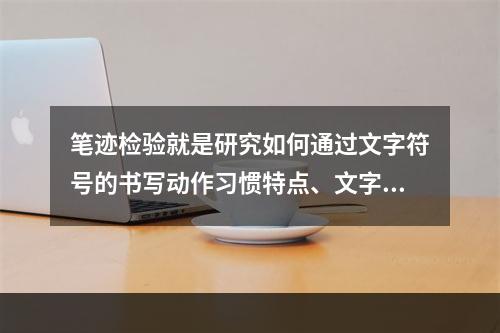 笔迹检验就是研究如何通过文字符号的书写动作习惯特点、文字...